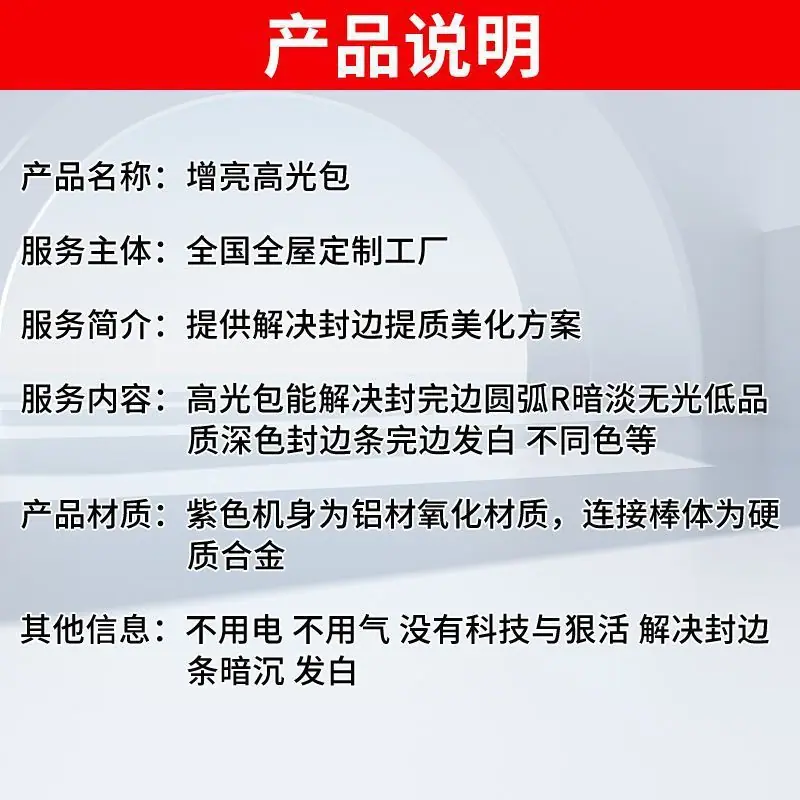 产品说明

产品名称：增亮高光包

服务主体：全国全屋定制工厂

服务简介：提供解决封边提质美化方案

服务内容：高光包能解决封完边圆弧R暗淡无光低品质深色封边条完边发白 不同色等

产品材质：紫色机身为铝材氧化材质，连接棒体为硬质合金

其他信息：不用电 不用气 没有科技与狠活 解决封边条暗沉 发白